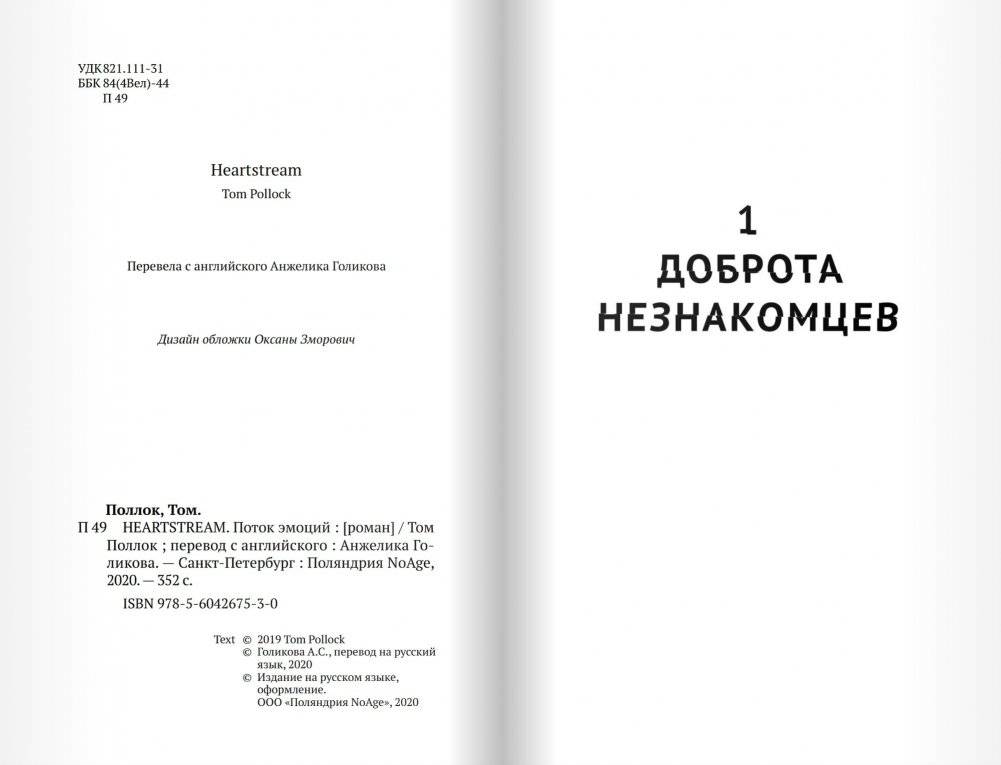 УДК 821.111-31
ББК 84(4Вел)-44
П 49

Heartstream
Tom Pollock

Перевела с английского Анжелика Голикова

Дизайн обложки Оксаны Зморович

Поллок, Том.
П 49 HEARTSTREAM. Поток эмоций : [роман] / Том Поллок ; перевод с английского : Анжелика Голикова. — Санкт-Петербург : Поляндрия NoAge, 2020. — 352 с.

ISBN 978-5-6042675-3-0

Text © 2019 Tom Pollock
© Голикова А.С., перевод на русский язык, 2020
© Издание на русском языке, оформление. ООО «Поляндрия NoAge», 2020

1
ДОБРОТА
НЕЗНАКОМЦЕВ